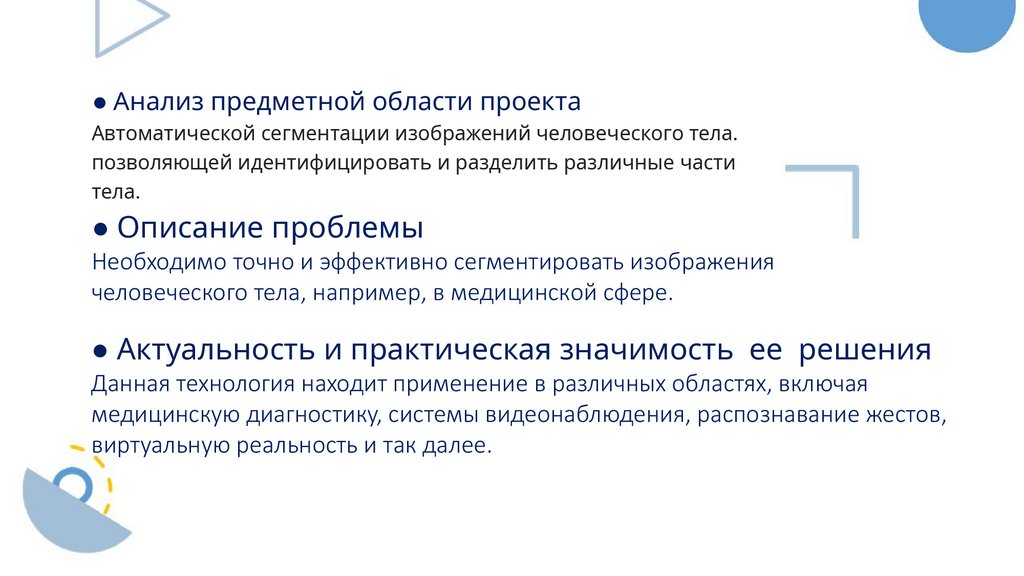 ● Анализ предметной области проекта
Автоматической сегментации изображений человеческого тела. позволяющей идентифицировать и разделить различные части тела.

● Описание проблемы
Необходимо точно и эффективно сегментировать изображения человеческого тела, например, в медицинской сфере.

● Актуальность и практическая значимость ее решения
Данная технология находит применение в различных областях, включая медицинскую диагностику, системы видеонаблюдения, распознавание жестов, виртуальную реальность и так далее.